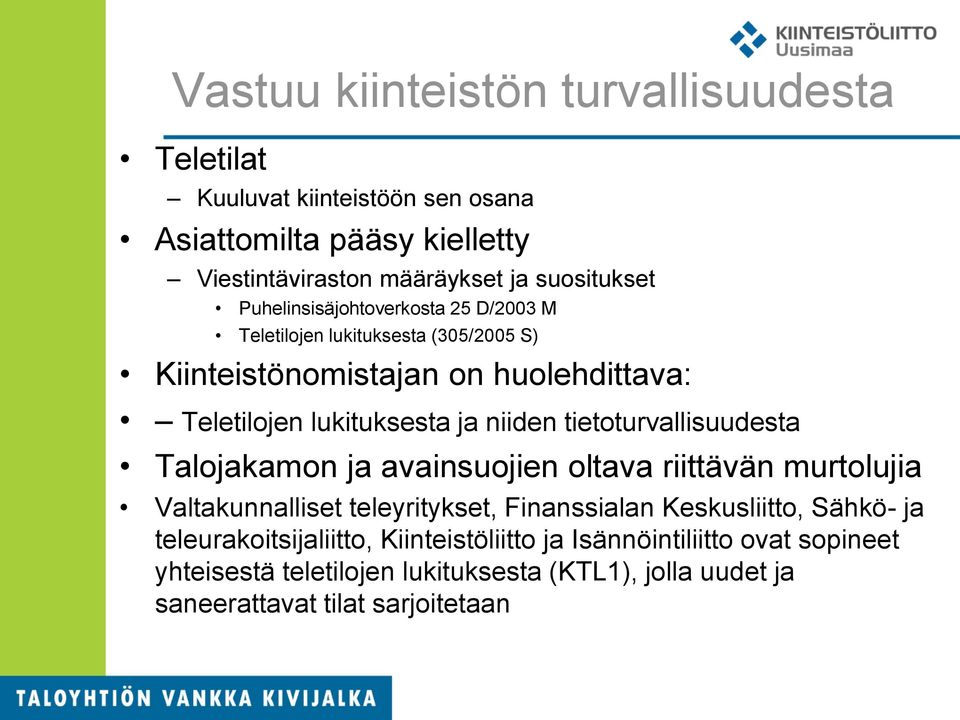 KIINTEISTÖLIITTO
Uusimaa

Vastuu kiinteistön turvallisuudesta

• Teletilat
– Kuuluvat kiinteistöön sen osana
• Asiattomilta pääsy kielletty
– Viestintäviraston määräykset ja suositukset
• Puhelinsisäjohtoverkosta 25 D/2003 M
• Teletilojen lukituksesta (305/2005 S)
• Kiinteistönomistajan on huolehdittava:
• – Teletilojen lukituksesta ja niiden tietoturvallisuudesta
• Talojakamon ja avainsuojien oltava riittävän murtolujia
• Valtakunnalliset teleyritykset, Finanssialan Keskusliitto, Sähkö- ja teleurakoitsijaliitto, Kiinteistöliitto ja Isännöintiliitto ovat sopineet yhteisestä teletilojen lukituksesta (KTL1), jolla uudet ja saneerattavat tilat sarjoitetaan

TALOYHTIÖN VANKKA KIVIJALKA